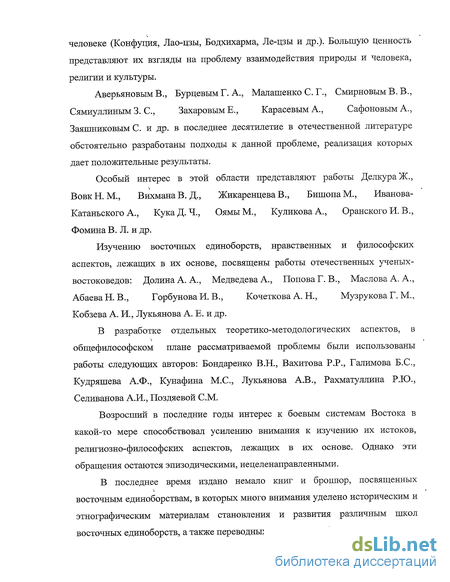 человеке (Конфуция, Лао-цзы, Бодхихарма, Ле-цзы и др.). Большую ценность представляют их взгляды на проблему взаимодействия природы и человека, религии и культуры.

Аверьяновым В., Бурцевым Г. А., Малашенко С. Г., Смирновым В. В., Сямиуллиным З. С., Захаровым Е., Карасевым А., Сафоновым А., Заяшниковым С. и др. в последнее десятилетие в отечественной литературе обстоятельно разработаны подходы к данной проблеме, реализация которых дает положительные результаты.

Особый интерес в этой области представляют работы Делкура Ж., Вовк Н. М., Вихмана В. Д., Жикаренцева В., Бишопа М., Иванова-Катаньского А., Кука Д. Ч., Оямы М., Куликова А., Оранского И. В., Фомина В. Л. и др.

Изучению восточных единоборств, нравственных и философских аспектов, лежащих в их основе, посвящены работы отечественных ученых-востоковедов: Долина А. А., Медведева А., Попова Г. В., Маслова А. А., Абаева Н. В., Горбунова И. В., Кочеткова А. Н., Музрукова Г. М., Кобзева А. И., Лукьянова А. Е. и др.

В разработке отдельных теоретико-методологических аспектов, в общефилософском плане рассматриваемой проблемы были использованы работы следующих авторов: Бондаренко В.Н., Вахитова Р.Р., Галимова Б.С., Кудряшева А.Ф., Кунафина М.С., Лукьянова А.В., Рахматуллина Р.Ю., Селиванова А.И., Поздяевой С.М.

Возросший в последние годы интерес к боевым системам Востока в какой-то мере способствовал усилению внимания к изучению их истоков, религиозно-философских аспектов, лежащих в их основе. Однако эти обращения остаются эпизодическими, нецеленаправленными.

В последнее время издано немало книг и брошюр, посвященных восточным единоборствам, в которых много внимания уделено историческим и этнографическим материалам становления и развития различным школ восточных единоборств, а также переводны:

dsLib.net
библиотека диссертаций